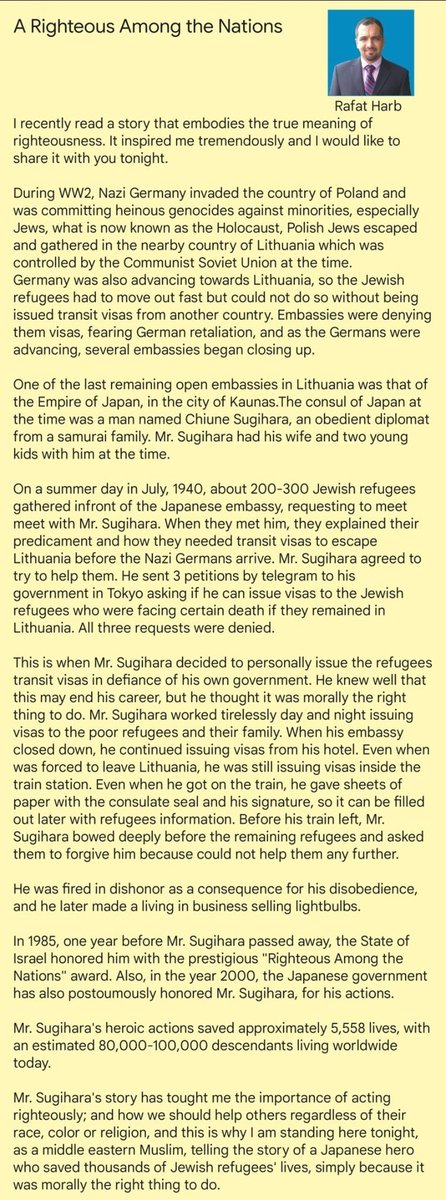 A Righteous Among the Nations

Rafat Harb

I recently read a story that embodies the true meaning of righteousness. It inspired me tremendously and I would like to share it with you tonight.

During WW2, Nazi Germany invaded the country of Poland and was committing heinous genocides against minorities, especially Jews, what is now known as the Holocaust, Polish Jews escaped and gathered in the nearby country of Lithuania which was controlled by the Communist Soviet Union at the time.
Germany was also advancing towards Lithuania, so the Jewish refugees had to move out fast but could not do so without being issued transit visas from another country. Embassies were denying them visas, fearing German retaliation, and as the Germans were advancing, several embassies began closing up.

One of the last remaining open embassies in Lithuania was that of the Empire of Japan, in the city of Kaunas.The consul of Japan at the time was a man named Chiune Sugihara, an obedient diplomat from a samurai family. Mr. Sugihara had his wife and two young kids with him at the time.

On a summer day in July, 1940, about 200-300 Jewish refugees gathered infront of the Japanese embassy, requesting to meet meet with Mr. Sugihara. When they met him, they explained their predicament and how they needed transit visas to escape Lithuania before the Nazi Germans arrive. Mr. Sugihara agreed to try to help them. He sent 3 petitions by telegram to his government in Tokyo asking if he can issue visas to the Jewish refugees who were facing certain death if they remained in Lithuania. All three requests were denied.

This is when Mr. Sugihara decided to personally issue the refugees transit visas in defiance of his own government. He knew well that this may end his career, but he thought it was morally the right thing to do. Mr. Sugihara worked tirelessly day and night issuing visas to the poor refugees and their family. When his embassy closed down, he continued issuing visas from his hotel. Even when was forced to leave Lithuania, he was still issuing visas inside the train station. Even when he got on the train, he gave sheets of paper with the consulate seal and his signature, so it can be filled out later with refugees information. Before his train left, Mr. Sugihara bowed deeply before the remaining refugees and asked them to forgive him because could not help them any further.

He was fired in dishonor as a consequence for his disobedience, and he later made a living in business selling lightbulbs.

In 1985, one year before Mr. Sugihara passed away, the State of Israel honored him with the prestigious "Righteous Among the Nations" award. Also, in the year 2000, the Japanese government has also postoumously honored Mr. Sugihara, for his actions.

Mr. Sugihara's heroic actions saved approximately 5,558 lives, with an estimated 80,000-100,000 descendants living worldwide today.

Mr. Sugihara's story has tought me the importance of acting righteously; and how we should help others regardless of their race, color or religion, and this is why I am standing here tonight, as a middle eastern Muslim, telling the story of a Japanese hero who saved thousands of Jewish refugees' lives, simply because it was morally the right thing to do.